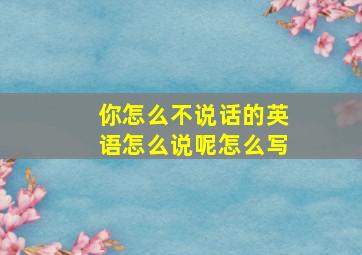 你怎么不说话的英语怎么说呢怎么写